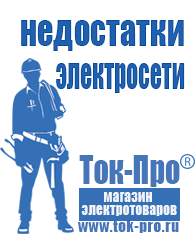 недостатки электросети

Ток-Про®

магазин электротоваров

www.tok-pro.ru